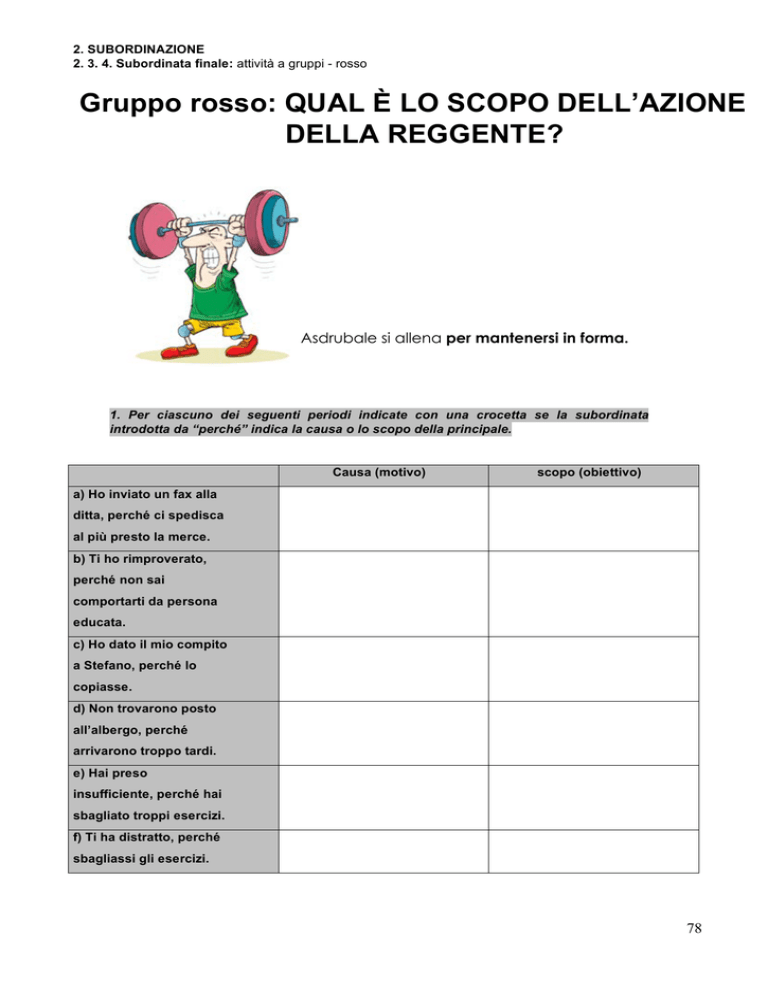 2. SUBORDINAZIONE
2. 3. 4. Subordinata finale: attività a gruppi - rosso

Gruppo rosso: QUAL È LO SCOPO DELL'AZIONE DELLA REGGENTE?

Asdrubale si allena per mantenersi in forma.

1. Per ciascuno dei seguenti periodi indicate con una crocetta se la subordinata introdotta da "perché" indica la causa o lo scopo della principale.

| | Causa (motivo) | scopo (obiettivo) |
|---|---|---|
| a) Ho inviato un fax alla ditta, perché ci spedisca al più presto la merce. | | |
| b) Ti ho rimproverato, perché non sai comportarti da persona educata. | | |
| c) Ho dato il mio compito a Stefano, perché lo copiasse. | | |
| d) Non trovarono posto all'albergo, perché arrivarono troppo tardi. | | |
| e) Hai preso insufficiente, perché hai sbagliato troppi esercizi. | | |
| f) Ti ha distratto, perché sbagliassi gli esercizi. | | |

78